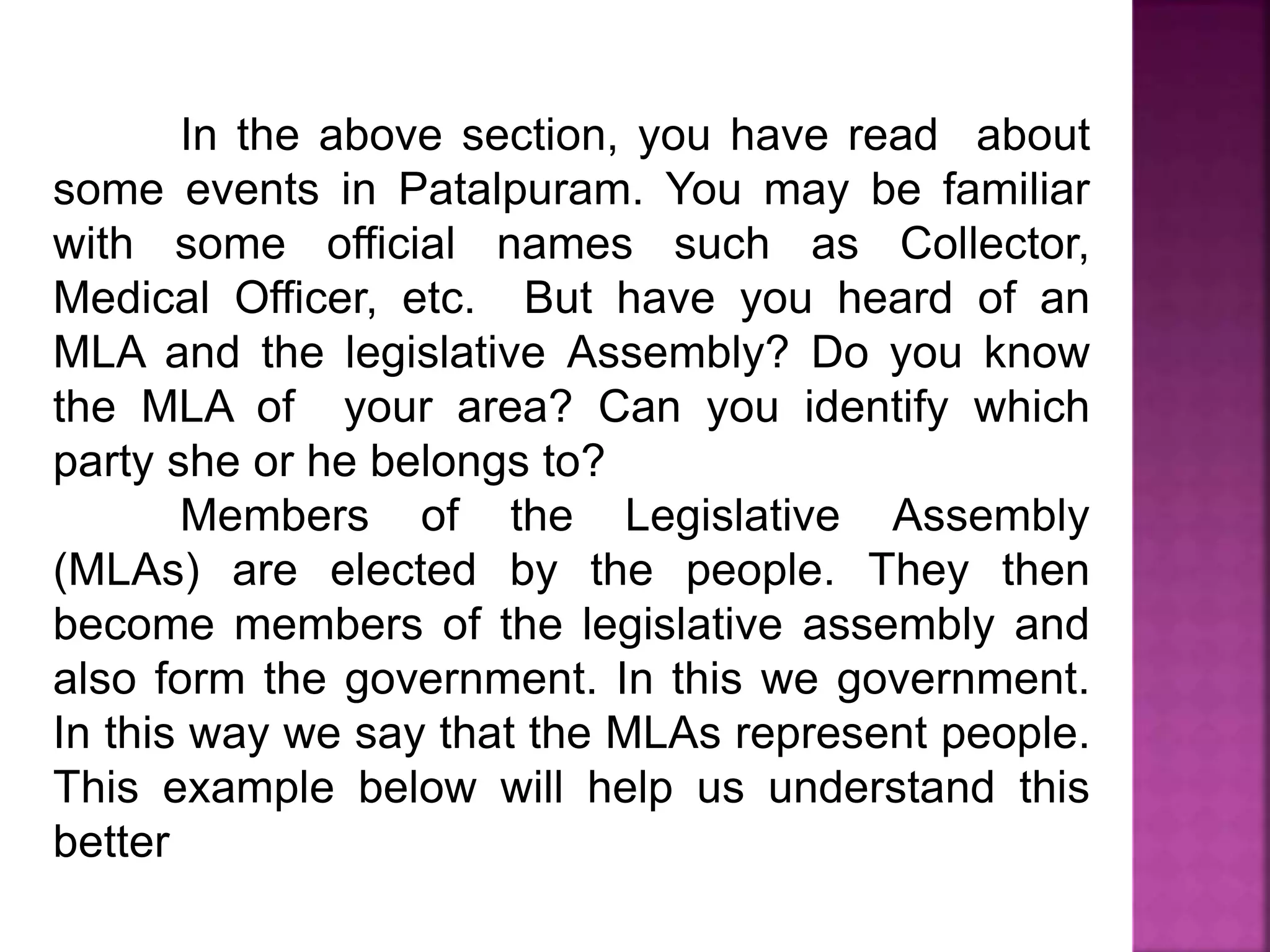 In the above section, you have read about some events in Patalpuram. You may be familiar with some official names such as Collector, Medical Officer, etc. But have you heard of an MLA and the legislative Assembly? Do you know the MLA of your area? Can you identify which party she or he belongs to?

Members of the Legislative Assembly (MLAs) are elected by the people. They then become members of the legislative assembly and also form the government. In this we government. In this way we say that the MLAs represent people. This example below will help us understand this better